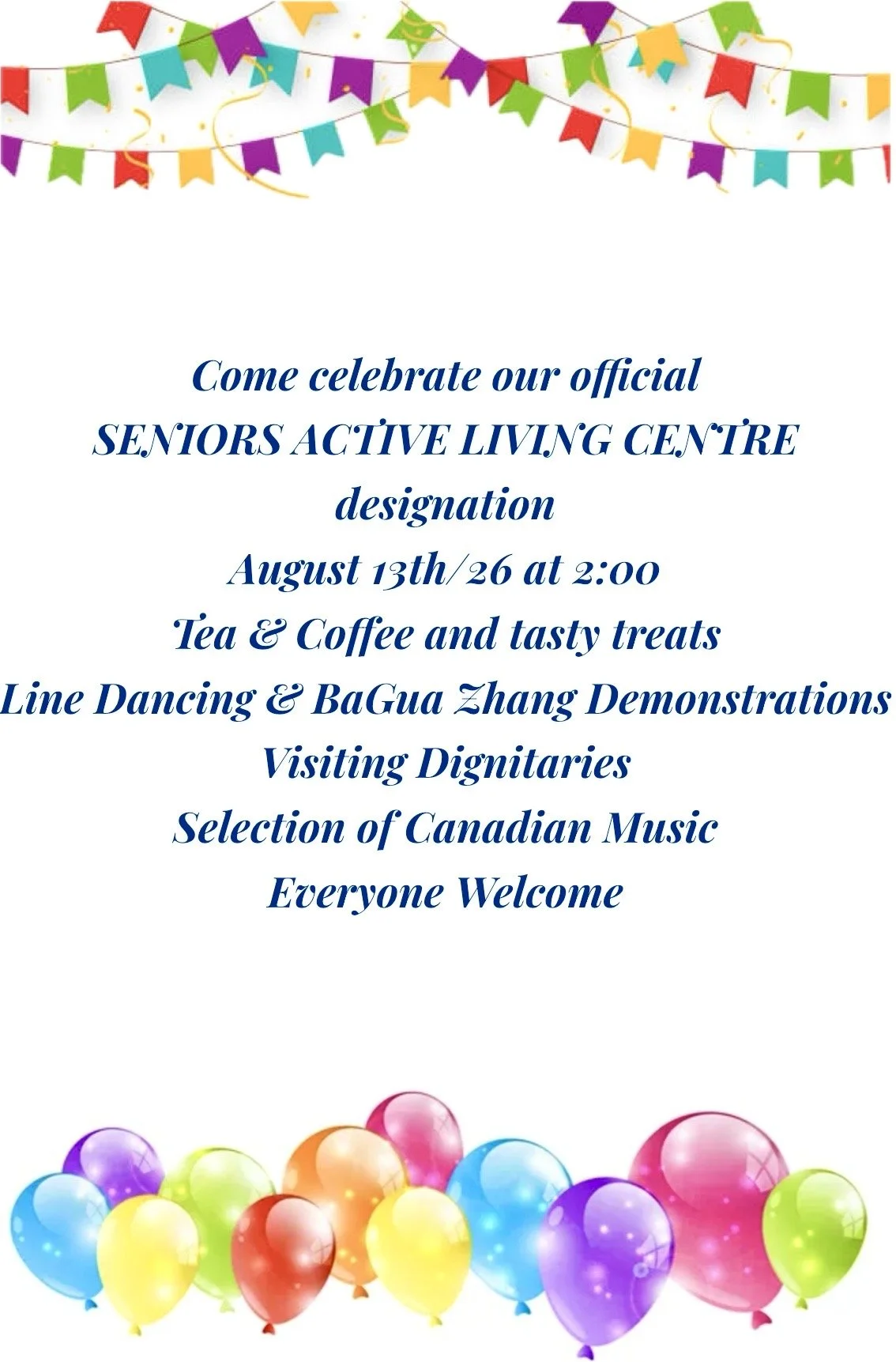 Come celebrate our official
SENIORS ACTIVE LIVING CENTRE
designation
August 13th/26 at 2:00
Tea & Coffee and tasty treats
Line Dancing & BaGua Zhang Demonstrations
Visiting Dignitaries
Selection of Canadian Music
Everyone Welcome